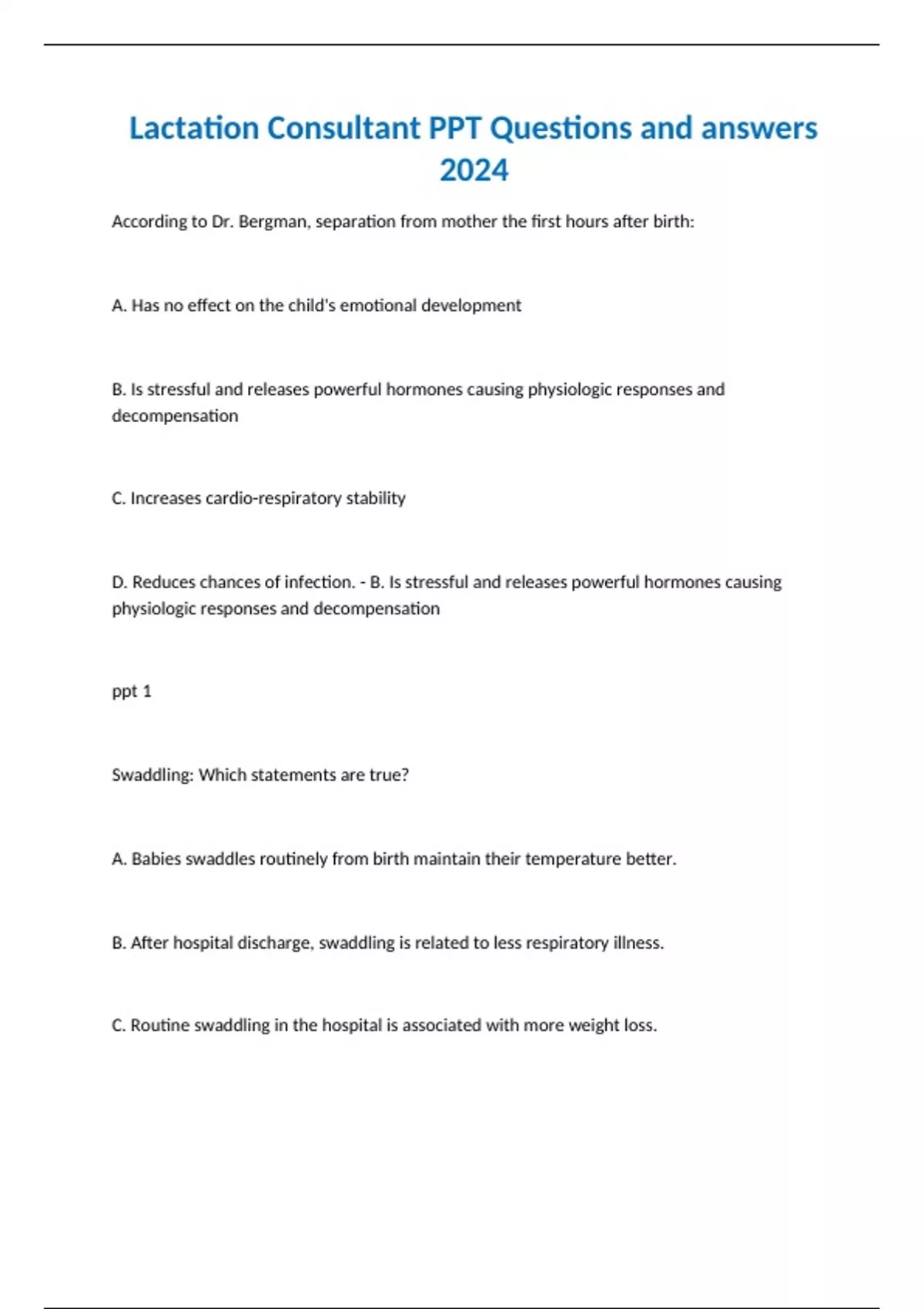 Lactation Consultant PPT Questions and answers 2024

According to Dr. Bergman, separation from mother the first hours after birth:

A. Has no effect on the child's emotional development

B. Is stressful and releases powerful hormones causing physiologic responses and decompensation

C. Increases cardio-respiratory stability

D. Reduces chances of infection. - B. Is stressful and releases powerful hormones causing physiologic responses and decompensation

ppt 1

Swaddling: Which statements are true?

A. Babies swaddles routinely from birth maintain their temperature better.

B. After hospital discharge, swaddling is related to less respiratory illness.

C. Routine swaddling in the hospital is associated with more weight loss.